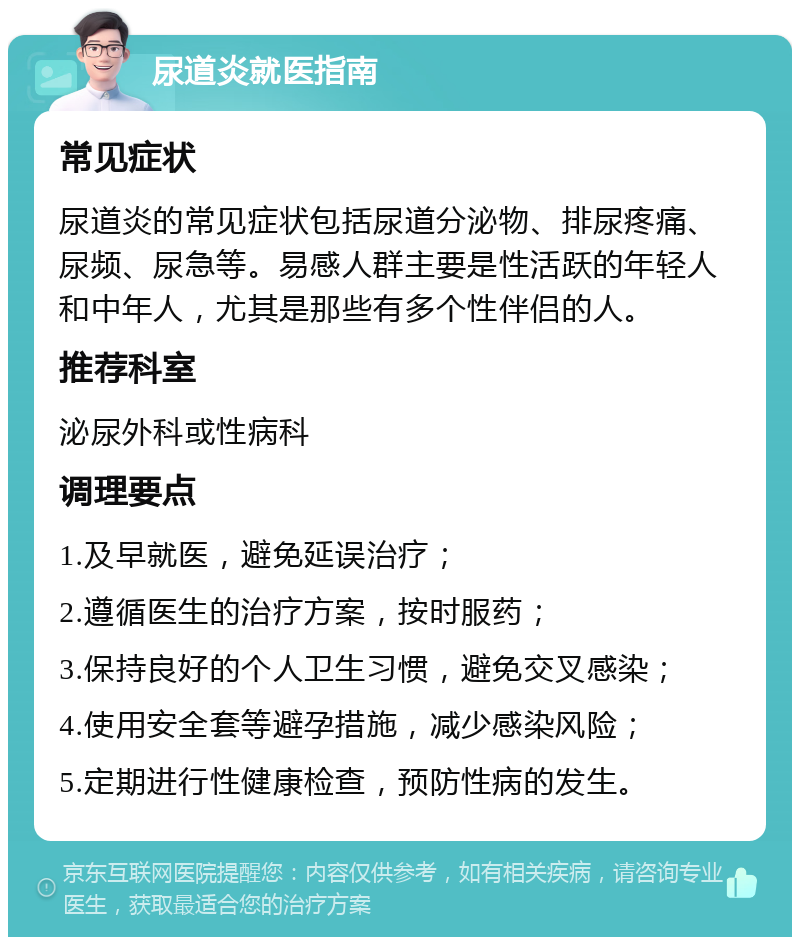 尿道炎就医指南

常见症状

尿道炎的常见症状包括尿道分泌物、排尿疼痛、尿频、尿急等。易感人群主要是性活跃的年轻人和中年人，尤其是那些有多个性伴侣的人。

推荐科室

泌尿外科或性病科

调理要点

1.及早就医，避免延误治疗；

2.遵循医生的治疗方案，按时服药；

3.保持良好的个人卫生习惯，避免交叉感染；

4.使用安全套等避孕措施，减少感染风险；

5.定期进行性健康检查，预防性病的发生。

京东互联网医院提醒您：内容仅供参考，如有相关疾病，请咨询专业医生，获取最适合您的治疗方案